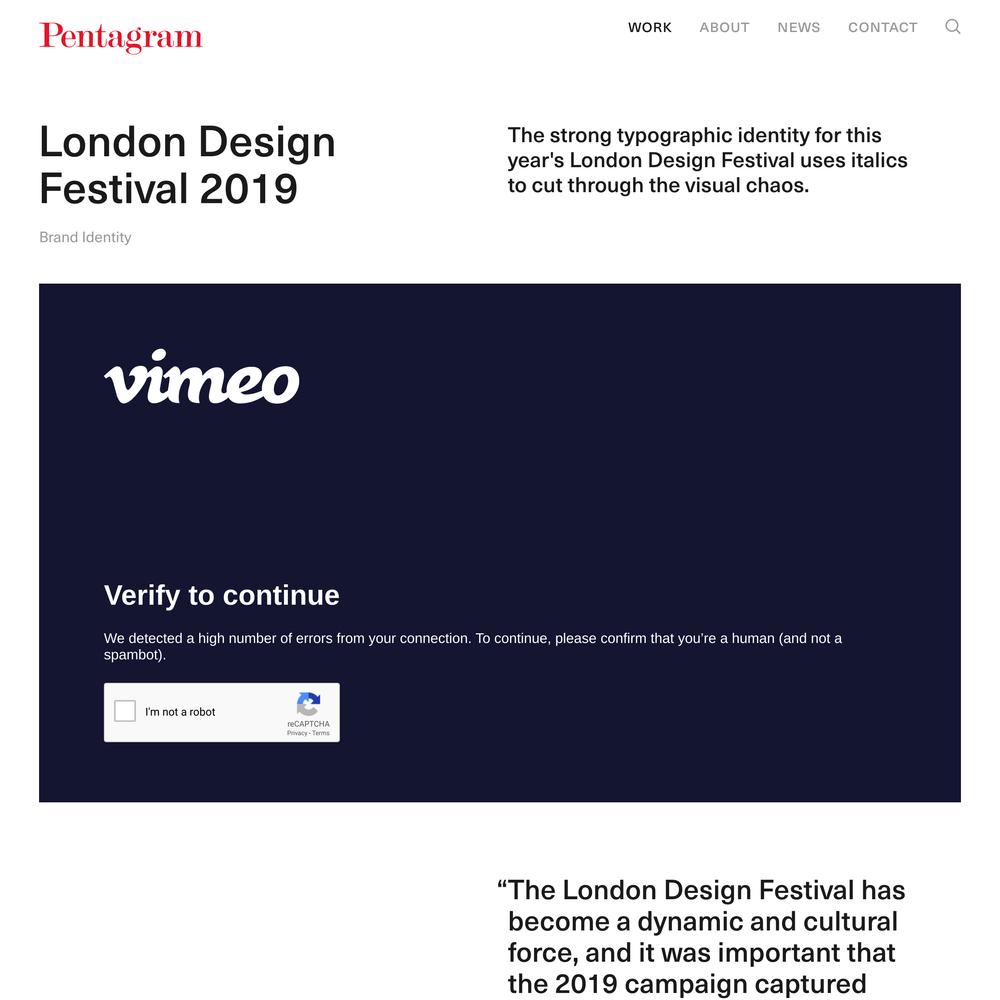 Pentagram

WORK ABOUT NEWS CONTACT

London Design Festival 2019

Brand Identity

The strong typographic identity for this year's London Design Festival uses italics to cut through the visual chaos.

vimeo

Verify to continue

We detected a high number of errors from your connection. To continue, please confirm that you're a human (and not a spambot).

I'm not a robot

reCAPTCHA
Privacy - Terms

“The London Design Festival has become a dynamic and cultural force, and it was important that the 2019 campaign captured